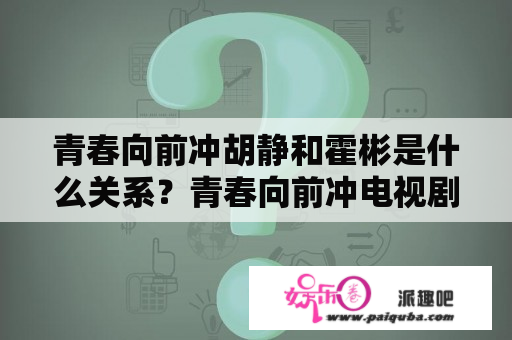 青春向前冲胡静和霍彬是什么关系？青春向前冲电视剧

娱乐圈

派趣吧

www.paiquba.com